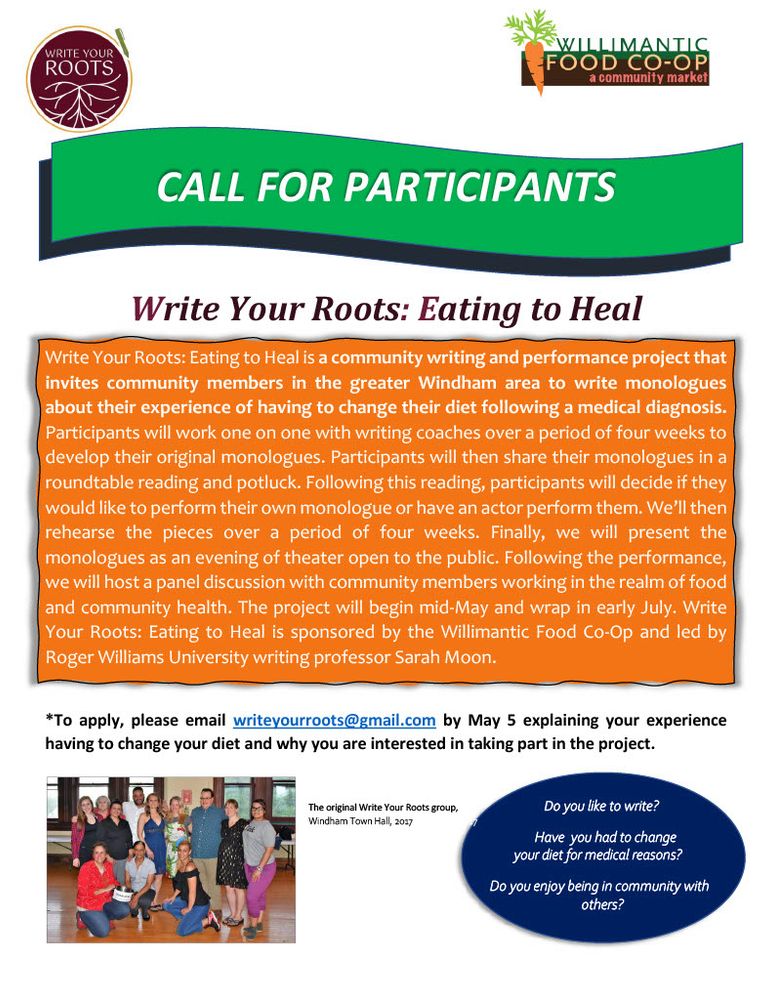 WRITE YOUR ROOTS

WILLIMANTIC FOOD CO-OP
a community market

CALL FOR PARTICIPANTS

Write Your Roots: Eating to Heal

Write Your Roots: Eating to Heal is a community writing and performance project that invites community members in the greater Windham area to write monologues about their experience of having to change their diet following a medical diagnosis. Participants will work one on one with writing coaches over a period of four weeks to develop their original monologues. Participants will then share their monologues in a roundtable reading and potluck. Following this reading, participants will decide if they would like to perform their own monologue or have an actor perform them. We'll then rehearse the pieces over a period of four weeks. Finally, we will present the monologues as an evening of theater open to the public. Following the performance, we will host a panel discussion with community members working in the realm of food and community health. The project will begin mid-May and wrap in early July. Write Your Roots: Eating to Heal is sponsored by the Willimantic Food Co-Op and led by Roger Williams University writing professor Sarah Moon.

*To apply, please email writeyourroots@gmail.com by May 5 explaining your experience having to change your diet and why you are interested in taking part in the project.

The original Write Your Roots group, Windham Town Hall, 2017

Do you like to write?

Have you had to change your diet for medical reasons?

Do you enjoy being in community with others?